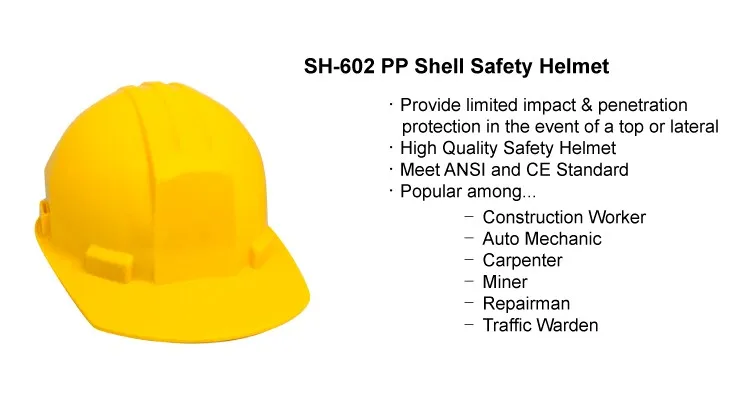 SH-602 PP Shell Safety Helmet

· Provide limited impact & penetration protection in the event of a top or lateral
· High Quality Safety Helmet
· Meet ANSI and CE Standard
· Popular among...
– Construction Worker
– Auto Mechanic
– Carpenter
– Miner
– Repairman
– Traffic Warden